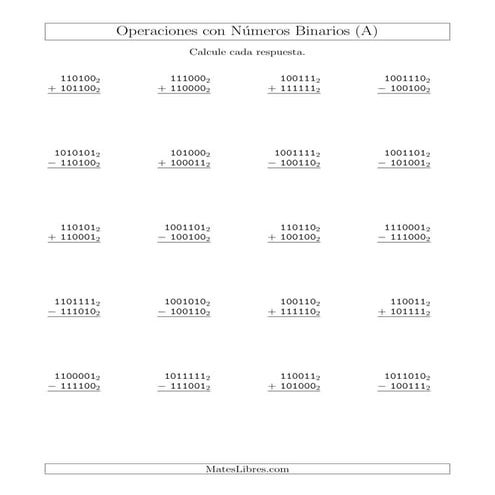 Operaciones con Números Binarios (A)

Calcule cada respuesta.

$110100_2$
$+\ 101100_2$

$111000_2$
$+\ 110000_2$

$100111_2$
$+\ 111111_2$

$1001110_2$
$-\ 100100_2$

$1010101_2$
$-\ 110100_2$

$101000_2$
$+\ 100011_2$

$1001111_2$
$-\ 100110_2$

$1001101_2$
$-\ 101001_2$

$110101_2$
$+\ 110001_2$

$1001101_2$
$-\ 100100_2$

$110110_2$
$+\ 100100_2$

$1110001_2$
$-\ 111000_2$

$1101111_2$
$-\ 111010_2$

$1001010_2$
$-\ 100110_2$

$100110_2$
$+\ 111110_2$

$110011_2$
$+\ 101111_2$

$1100001_2$
$-\ 111100_2$

$1011111_2$
$-\ 111001_2$

$110011_2$
$+\ 101000_2$

$1011010_2$
$-\ 100111_2$

MatesLibres.com